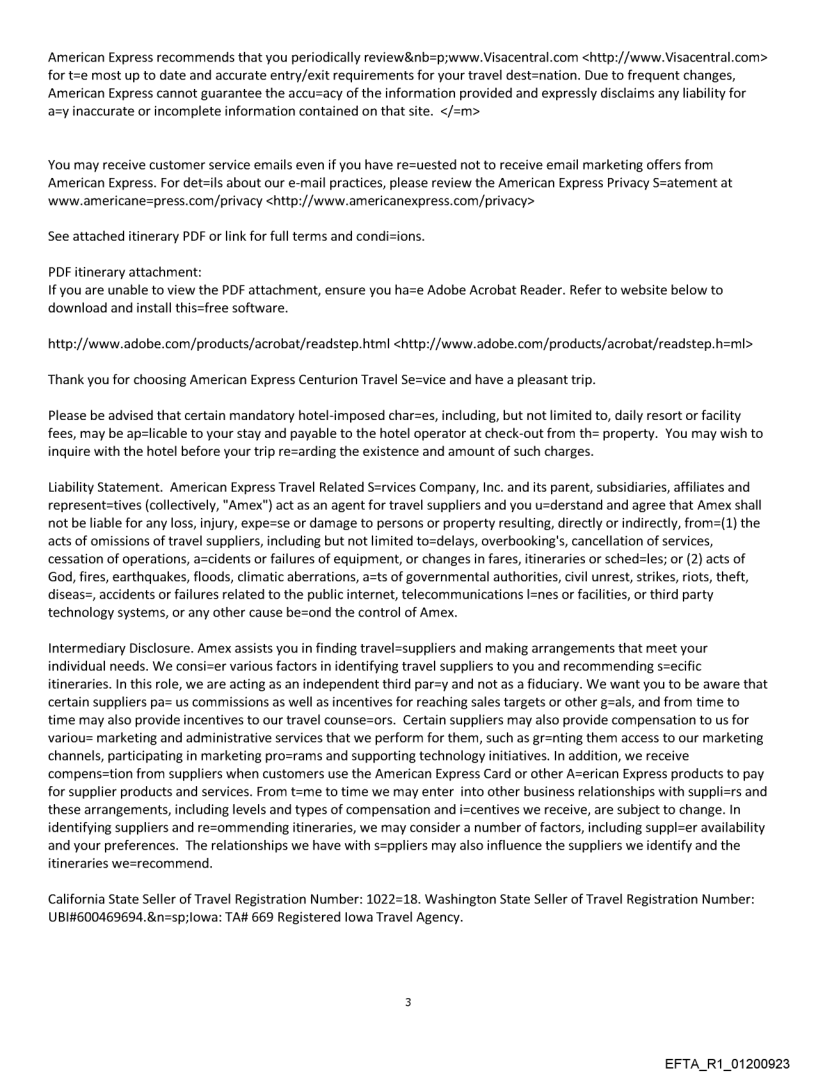 American Express recommends that you periodically review&nb=p;www.Visacentral.com <http://www.Visacentral.com> for t=e most up to date and accurate entry/exit requirements for your travel dest=nation. Due to frequent changes, American Express cannot guarantee the accu=acy of the information provided and expressly disclaims any liability for a=y inaccurate or incomplete information contained on that site. </=m>

You may receive customer service emails even if you have re=uested not to receive email marketing offers from American Express. For det=ils about our e-mail practices, please review the American Express Privacy S=atement at www.americane=press.com/privacy <http://www.americanexpress.com/privacy>

See attached itinerary PDF or link for full terms and condi=ions.

PDF itinerary attachment:
If you are unable to view the PDF attachment, ensure you ha=e Adobe Acrobat Reader. Refer to website below to download and install this=free software.

http://www.adobe.com/products/acrobat/readstep.html <http://www.adobe.com/products/acrobat/readstep.h=ml>

Thank you for choosing American Express Centurion Travel Se=vice and have a pleasant trip.

Please be advised that certain mandatory hotel-imposed char=es, including, but not limited to, daily resort or facility fees, may be ap=licable to your stay and payable to the hotel operator at check-out from th= property. You may wish to inquire with the hotel before your trip re=arding the existence and amount of such charges.

Liability Statement. American Express Travel Related S=rvices Company, Inc. and its parent, subsidiaries, affiliates and represent=tives (collectively, "Amex") act as an agent for travel suppliers and you u=derstand and agree that Amex shall not be liable for any loss, injury, expe=se or damage to persons or property resulting, directly or indirectly, from=(1) the acts of omissions of travel suppliers, including but not limited to=delays, overbooking's, cancellation of services, cessation of operations, a=cidents or failures of equipment, or changes in fares, itineraries or sched=les; or (2) acts of God, fires, earthquakes, floods, climatic aberrations, a=ts of governmental authorities, civil unrest, strikes, riots, theft, diseas=, accidents or failures related to the public internet, telecommunications l=nes or facilities, or third party technology systems, or any other cause be=ond the control of Amex.

Intermediary Disclosure. Amex assists you in finding travel=suppliers and making arrangements that meet your individual needs. We consi=er various factors in identifying travel suppliers to you and recommending s=ecific itineraries. In this role, we are acting as an independent third par=y and not as a fiduciary. We want you to be aware that certain suppliers pa= us commissions as well as incentives for reaching sales targets or other g=als, and from time to time may also provide incentives to our travel counse=ors. Certain suppliers may also provide compensation to us for variou= marketing and administrative services that we perform for them, such as gr=nting them access to our marketing channels, participating in marketing pro=rams and supporting technology initiatives. In addition, we receive compens=tion from suppliers when customers use the American Express Card or other A=erican Express products to pay for supplier products and services. From t=me to time we may enter into other business relationships with suppli=rs and these arrangements, including levels and types of compensation and i=centives we receive, are subject to change. In identifying suppliers and re=ommending itineraries, we may consider a number of factors, including suppl=er availability and your preferences. The relationships we have with s=ppliers may also influence the suppliers we identify and the itineraries we=recommend.

California State Seller of Travel Registration Number: 1022=18. Washington State Seller of Travel Registration Number: UBI#600469694.&n=sp;Iowa: TA# 669 Registered Iowa Travel Agency.

3

EFTA_R1_01200923